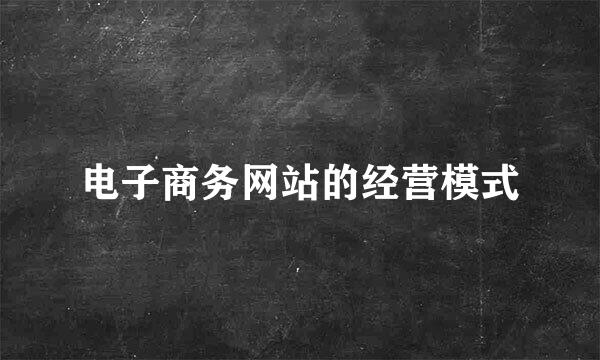 电子商务网站的经营模式